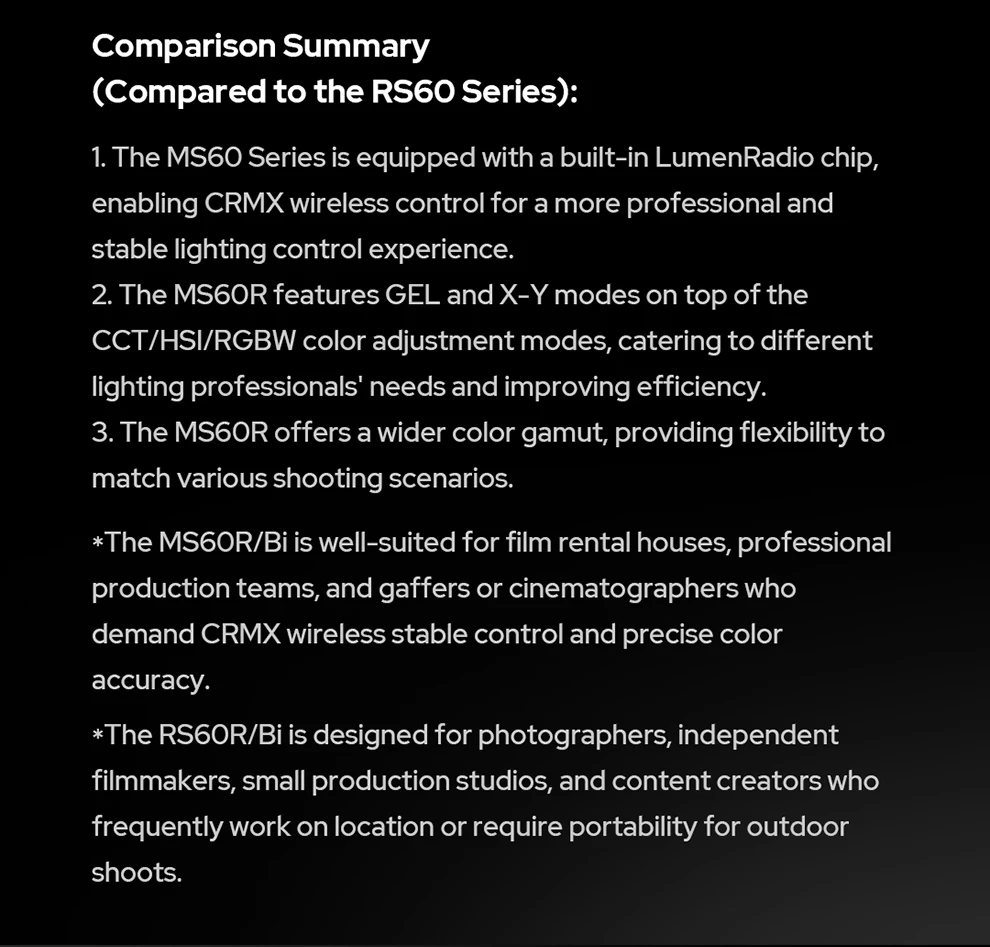 Comparison Summary
(Compared to the RS60 Series):

1. The MS60 Series is equipped with a built-in LumenRadio chip, enabling CRMX wireless control for a more professional and stable lighting control experience.
2. The MS60R features GEL and X-Y modes on top of the CCT/HSI/RGBW color adjustment modes, catering to different lighting professionals' needs and improving efficiency.
3. The MS60R offers a wider color gamut, providing flexibility to match various shooting scenarios.

*The MS60R/Bi is well-suited for film rental houses, professional production teams, and gaffers or cinematographers who demand CRMX wireless stable control and precise color accuracy.

*The RS60R/Bi is designed for photographers, independent filmmakers, small production studios, and content creators who frequently work on location or require portability for outdoor shoots.